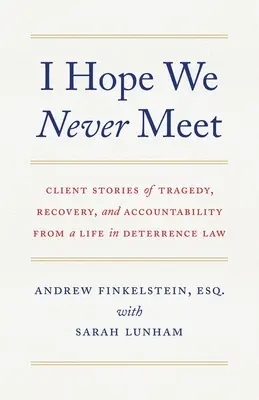 I Hope We Never Meet

CLIENT STORIES of TRAGEDY, RECOVERY, and ACCOUNTABILITY FROM a LIFE in DETERRENCE LAW

ANDREW FINKELSTEIN, ESQ.
with
SARAH LUNHAM